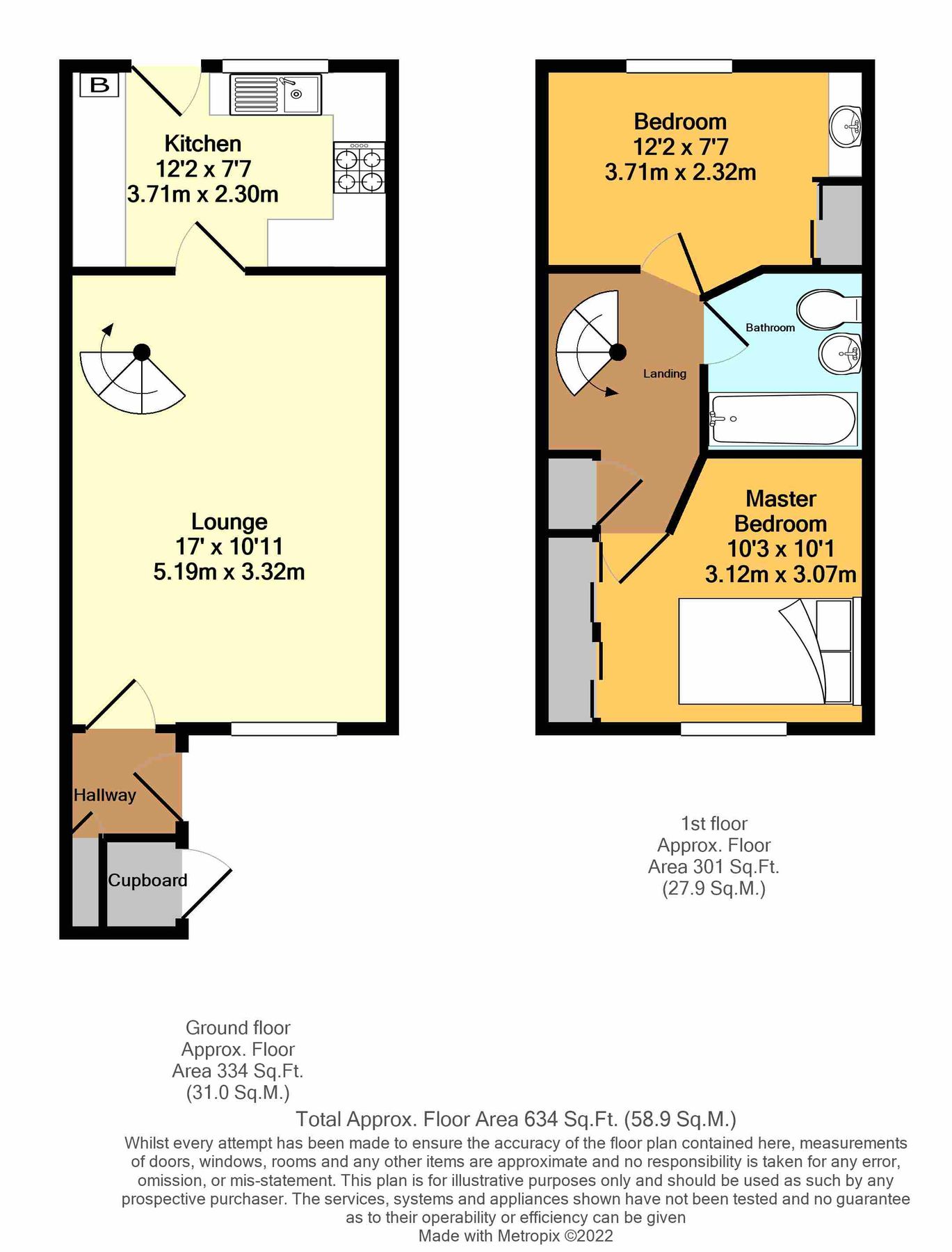 B

Kitchen
12'2 x 7'7
3.71m x 2.30m

Lounge
17' x 10'11
5.19m x 3.32m

Hallway

Cupboard

Bedroom
12'2 x 7'7
3.71m x 2.32m

Bathroom

Landing

Master Bedroom
10'3 x 10'1
3.12m x 3.07m

1st floor
Approx. Floor
Area 301 Sq.Ft.
(27.9 Sq.M.)

Ground floor
Approx. Floor
Area 334 Sq.Ft.
(31.0 Sq.M.)

Total Approx. Floor Area 634 Sq.Ft. (58.9 Sq.M.)

Whilst every attempt has been made to ensure the accuracy of the floor plan contained here, measurements of doors, windows, rooms and any other items are approximate and no responsibility is taken for any error, omission, or mis-statement. This plan is for illustrative purposes only and should be used as such by any prospective purchaser. The services, systems and appliances shown have not been tested and no guarantee as to their operability or efficiency can be given
Made with Metropix ©2022